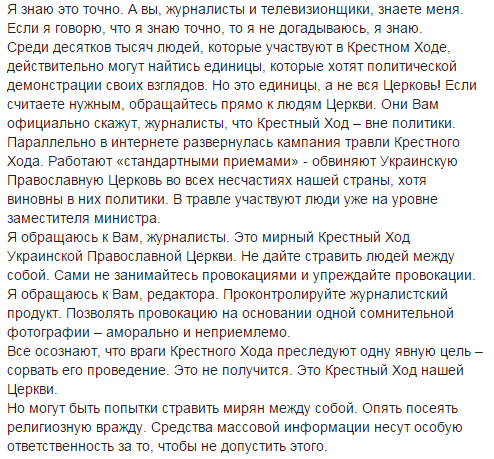 Я знаю это точно. А вы, журналисты и телевизионщики, знаете меня. Если я говорю, что я знаю точно, то я не догадываюсь, я знаю. Среди десятков тысяч людей, которые участвуют в Крестном Ходе, действительно могут найтись единицы, которые хотят политической демонстрации своих взглядов. Но это единицы, а не вся Церковь! Если считаете нужным, обращайтесь прямо к людям Церкви. Они Вам официально скажут, журналисты, что Крестный Ход – вне политики. Параллельно в интернете развернулась кампания травли Крестного Хода. Работают «стандартными приемами» - обвиняют Украинскую Православную Церковь во всех несчастиях нашей страны, хотя виновны в них политики. В травле участвуют люди уже на уровне заместителя министра.
Я обращаюсь к Вам, журналисты. Это мирный Крестный Ход Украинской Православной Церкви. Не дайте стравить людей между собой. Сами не занимайтесь провокациями и упреждайте провокации.
Я обращаюсь к Вам, редактора. Проконтролируйте журналистский продукт. Позволять провокацию на основании одной сомнительной фотографии – аморально и неприемлемо.
Все осознают, что враги Крестного Хода преследуют одну явную цель – сорвать его проведение. Это не получится. Это Крестный Ход нашей Церкви.
Но могут быть попытки стравить мирян между собой. Опять посеять религиозную вражду. Средства массовой информации несут особую ответственность за то, чтобы не допустить этого.